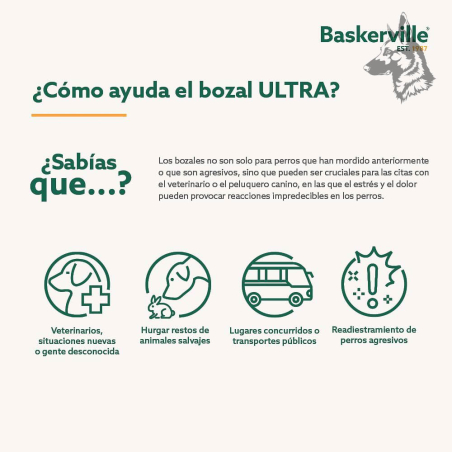 Baskerville®
EST. 1987

¿Cómo ayuda el bozal ULTRA?

¿Sabías que...?

Los bozales no son solo para perros que han mordido anteriormente o que son agresivos, sino que pueden ser cruciales para las citas con el veterinario o el peluquero canino, en las que el estrés y el dolor pueden provocar reacciones impredecibles en los perros.

Veterinarios, situaciones nuevas o gente desconocida

Hurgar restos de animales salvajes

Lugares concurridos o transportes públicos

Readiestramiento de perros agresivos